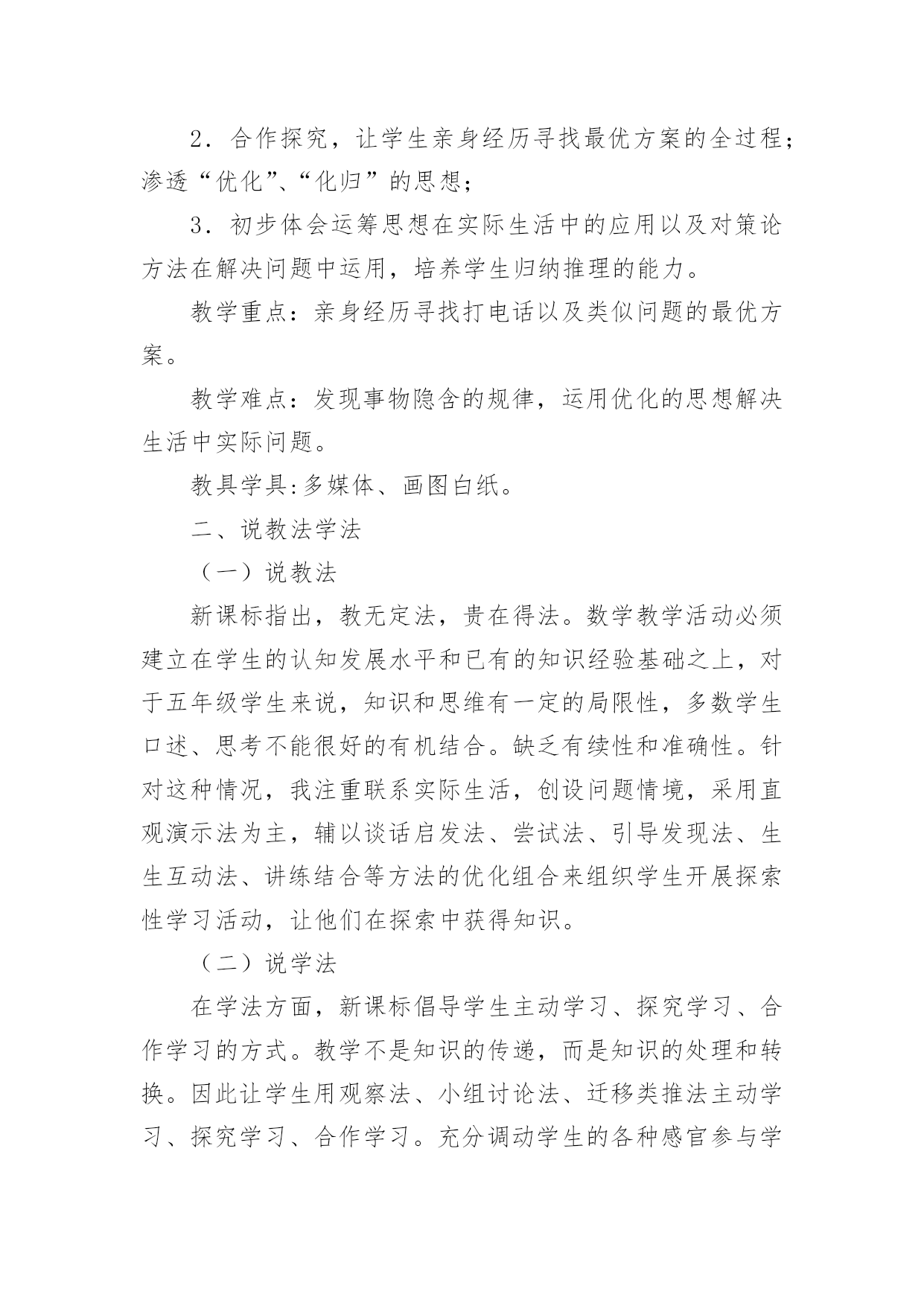 2．合作探究，让学生亲身经历寻找最优方案的全过程；渗透“优化”、“化归”的思想；

3．初步体会运筹思想在实际生活中的应用以及对策论方法在解决问题中运用，培养学生归纳推理的能力。

教学重点：亲身经历寻找打电话以及类似问题的最优方案。

教学难点：发现事物隐含的规律，运用优化的思想解决生活中实际问题。

教具学具:多媒体、画图白纸。

二、说教法学法

（一）说教法

新课标指出，教无定法，贵在得法。数学教学活动必须建立在学生的认知发展水平和已有的知识经验基础之上，对于五年级学生来说，知识和思维有一定的局限性，多数学生口述、思考不能很好的有机结合。缺乏有续性和准确性。针对这种情况，我注重联系实际生活，创设问题情境，采用直观演示法为主，辅以谈话启发法、尝试法、引导发现法、生生互动法、讲练结合等方法的优化组合来组织学生开展探索性学习活动，让他们在探索中获得知识。

（二）说学法

在学法方面，新课标倡导学生主动学习、探究学习、合作学习的方式。教学不是知识的传递，而是知识的处理和转换。因此让学生用观察法、小组讨论法、迁移类推法主动学习、探究学习、合作学习。充分调动学生的各种感官参与学